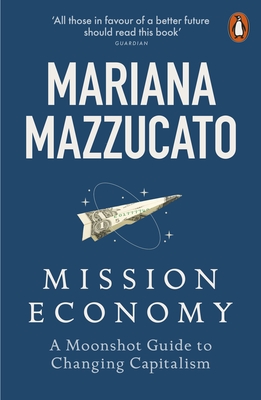 'All those in favour of a better future should read this book'
GUARDIAN

MARIANA MAZZUCATO

MISSION ECONOMY

A Moonshot Guide to Changing Capitalism